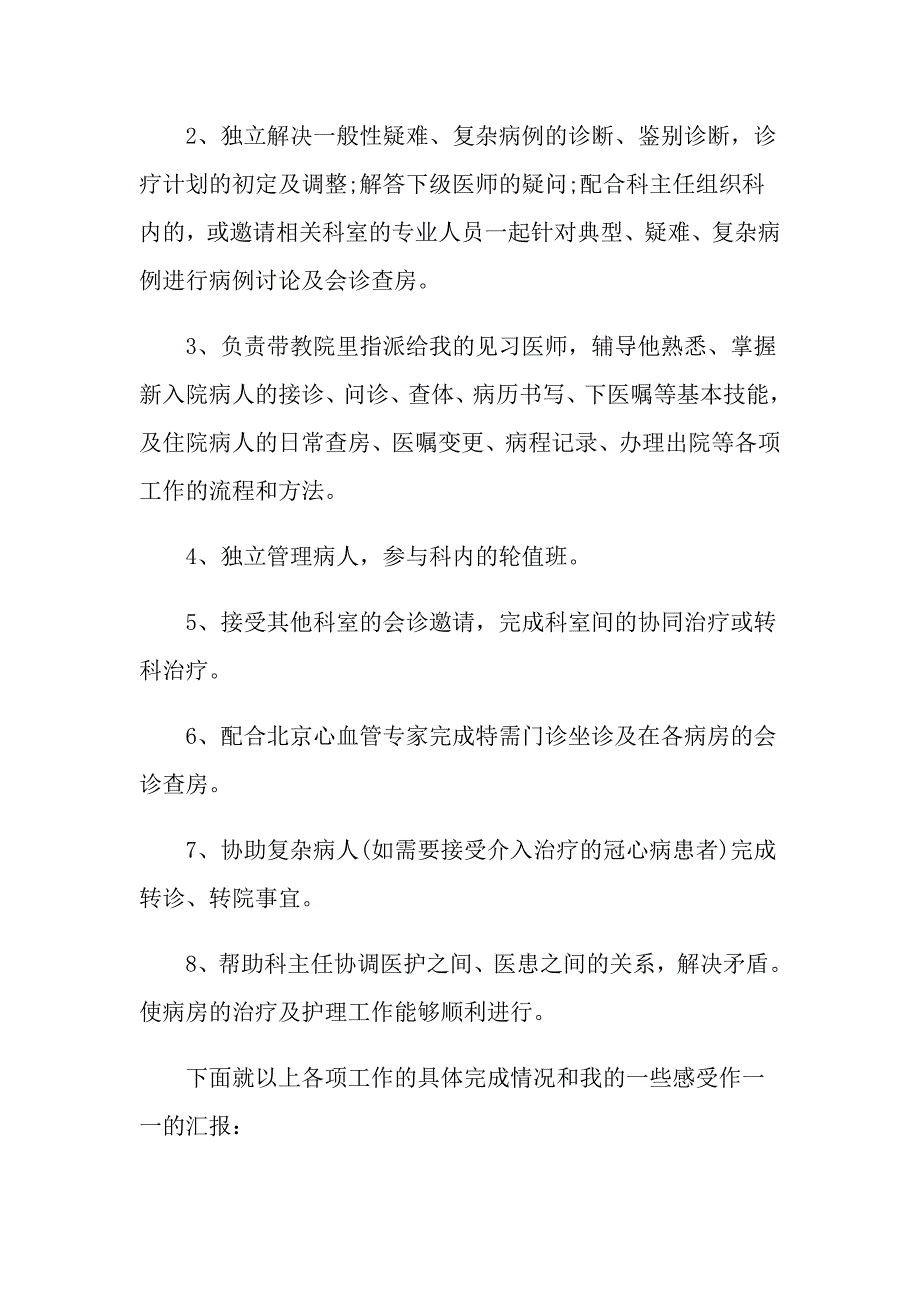 2、独立解决一般性疑难、复杂病例的诊断、鉴别诊断，诊疗计划的初定及调整;解答下级医师的疑问;配合科主任组织科内的，或邀请相关科室的专业人员一起针对典型、疑难、复杂病例进行病例讨论及会诊查房。

3、负责带教院里指派给我的见习医师，辅导他熟悉、掌握新入院病人的接诊、问诊、查体、病历书写、下医嘱等基本技能，及住院病人的日常查房、医嘱变更、病程记录、办理出院等各项工作的流程和方法。

4、独立管理病人，参与科内的轮值班。

5、接受其他科室的会诊邀请，完成科室间的协同治疗或转科治疗。

6、配合北京心血管专家完成特需门诊坐诊及在各病房的会诊查房。

7、协助复杂病人(如需要接受介入治疗的冠心病患者)完成转诊、转院事宜。

8、帮助科主任协调医护之间、医患之间的关系，解决矛盾。使病房的治疗及护理工作能够顺利进行。

下面就以上各项工作的具体完成情况和我的一些感受作一一的汇报：